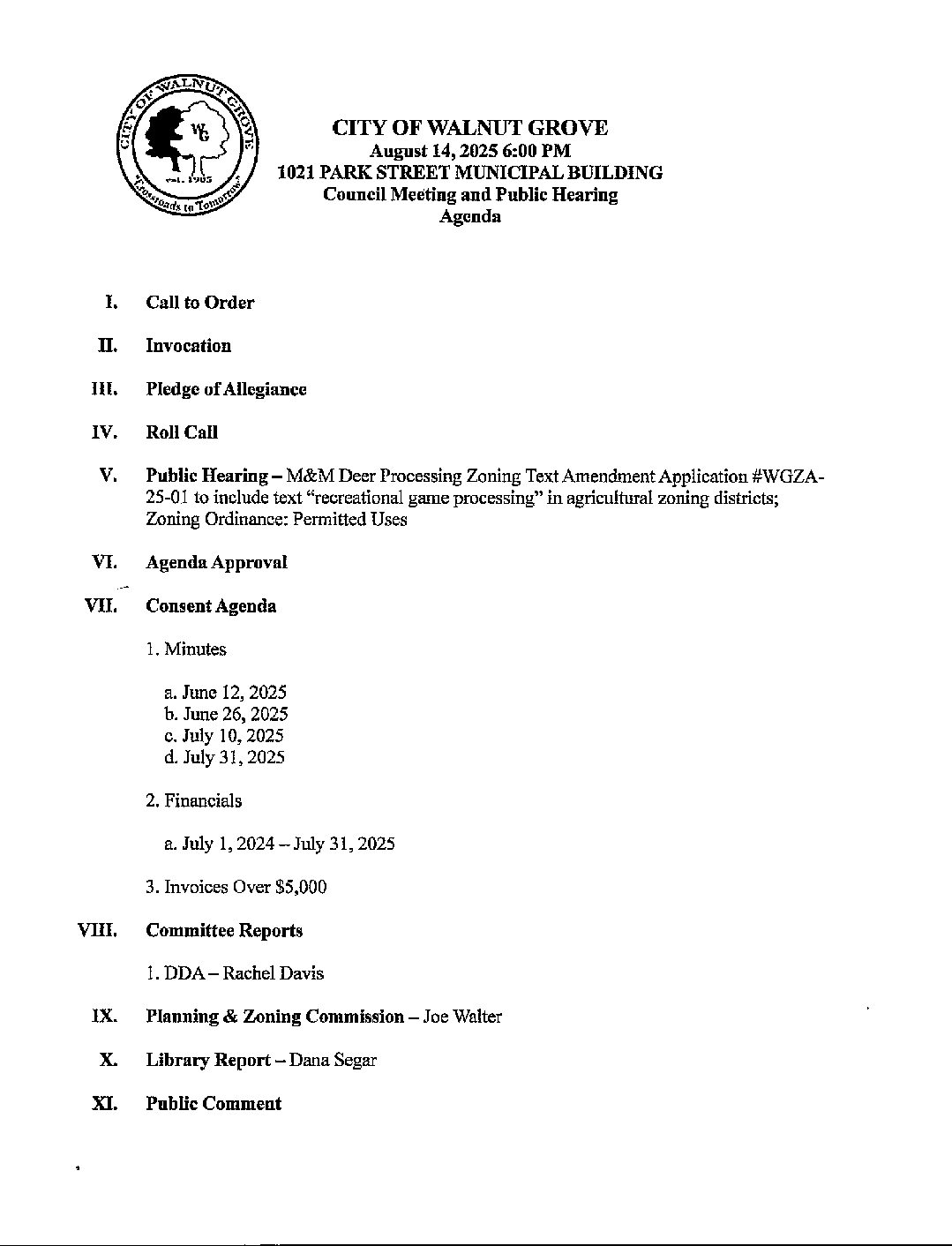 CITY OF WALNUT GROVE
WG
est. 1905
"Crossroads to Tomorrow"

CITY OF WALNUT GROVE
August 14, 2025 6:00 PM
1021 PARK STREET MUNICIPAL BUILDING
Council Meeting and Public Hearing
Agenda

I. Call to Order

II. Invocation

III. Pledge of Allegiance

IV. Roll Call

V. Public Hearing – M&M Deer Processing Zoning Text Amendment Application #WGZA-25-01 to include text "recreational game processing" in agricultural zoning districts; Zoning Ordinance: Permitted Uses

VI. Agenda Approval

VII. Consent Agenda

1. Minutes

a. June 12, 2025
b. June 26, 2025
c. July 10, 2025
d. July 31, 2025

2. Financials

a. July 1, 2024 – July 31, 2025

3. Invoices Over $5,000

VIII. Committee Reports

1. DDA – Rachel Davis

IX. Planning & Zoning Commission – Joe Walter

X. Library Report – Dana Segar

XI. Public Comment